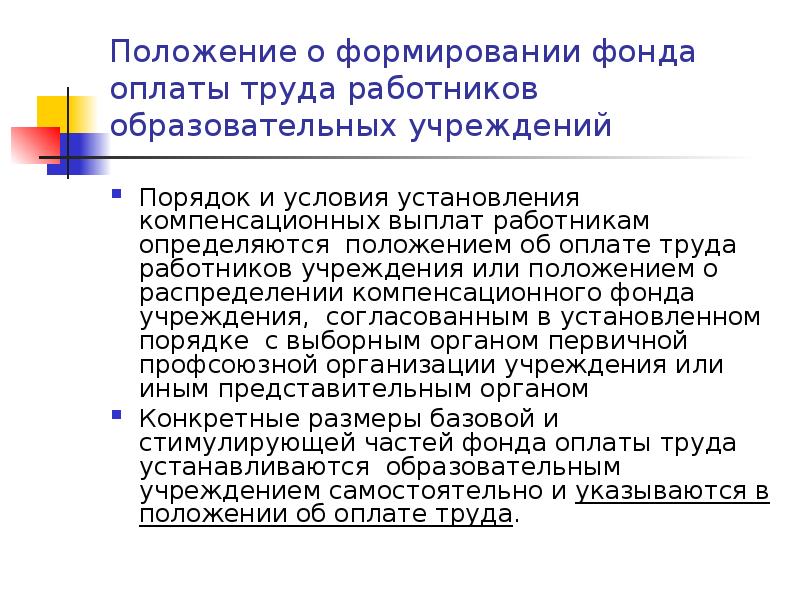 Положение о формировании фонда оплаты труда работников образовательных учреждений

Порядок и условия установления компенсационных выплат работникам определяются положением об оплате труда работников учреждения или положением о распределении компенсационного фонда учреждения, согласованным в установленном порядке с выборным органом первичной профсоюзной организации учреждения или иным представительным органом

Конкретные размеры базовой и стимулирующей частей фонда оплаты труда устанавливаются образовательным учреждением самостоятельно и указываются в положении об оплате труда.